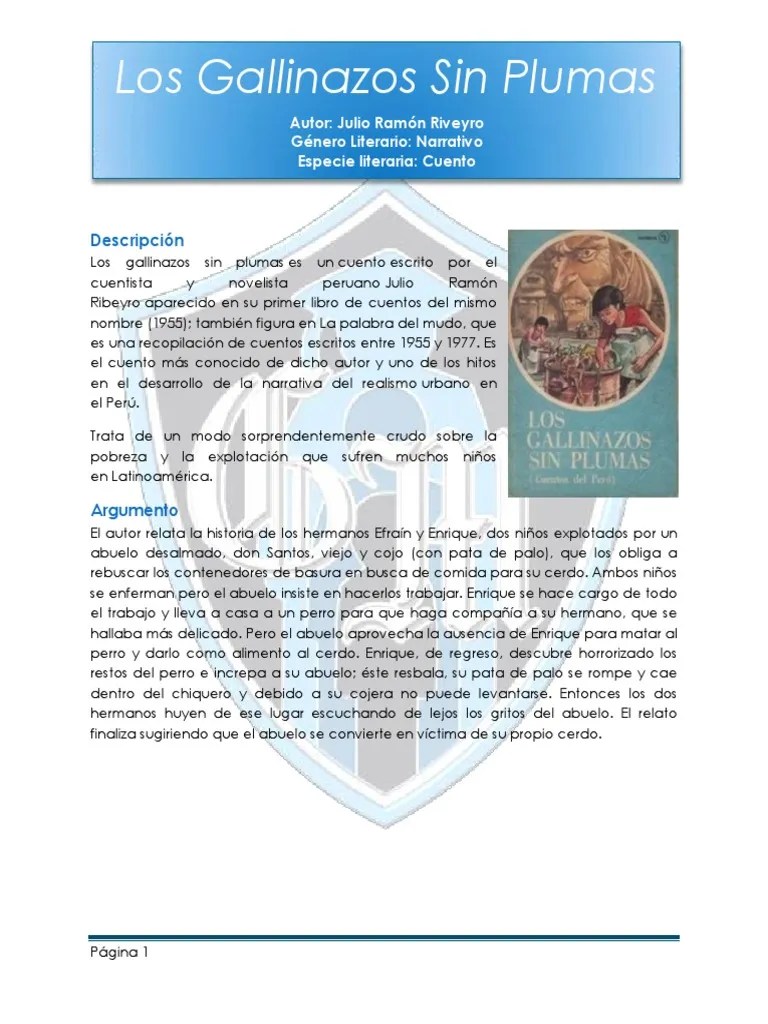 Los Gallinazos Sin Plumas

Autor: Julio Ramón Riveyro
Género Literario: Narrativo
Especie literaria: Cuento

Descripción

Los gallinazos sin plumas es un cuento escrito por el cuentista y novelista peruano Julio Ramón Ribeyro aparecido en su primer libro de cuentos del mismo nombre (1955); también figura en La palabra del mudo, que es una recopilación de cuentos escritos entre 1955 y 1977. Es el cuento más conocido de dicho autor y uno de los hitos en el desarrollo de la narrativa del realismo urbano en el Perú.

Trata de un modo sorprendentemente crudo sobre la pobreza y la explotación que sufren muchos niños en Latinoamérica.

LOS GALLINAZOS SIN PLUMAS
(Cuentos del Perú)

Argumento

El autor relata la historia de los hermanos Efraín y Enrique, dos niños explotados por un abuelo desalmado, don Santos, viejo y cojo (con pata de palo), que los obliga a rebuscar los contenedores de basura en busca de comida para su cerdo. Ambos niños se enferman pero el abuelo insiste en hacerlos trabajar. Enrique se hace cargo de todo el trabajo y lleva a casa a un perro para que haga compañía a su hermano, que se hallaba más delicado. Pero el abuelo aprovecha la ausencia de Enrique para matar al perro y darlo como alimento al cerdo. Enrique, de regreso, descubre horrorizado los restos del perro e increpa a su abuelo; éste resbala, su pata de palo se rompe y cae dentro del chiquero y debido a su cojera no puede levantarse. Entonces los dos hermanos huyen de ese lugar escuchando de lejos los gritos del abuelo. El relato finaliza sugiriendo que el abuelo se convierte en víctima de su propio cerdo.

Página 1